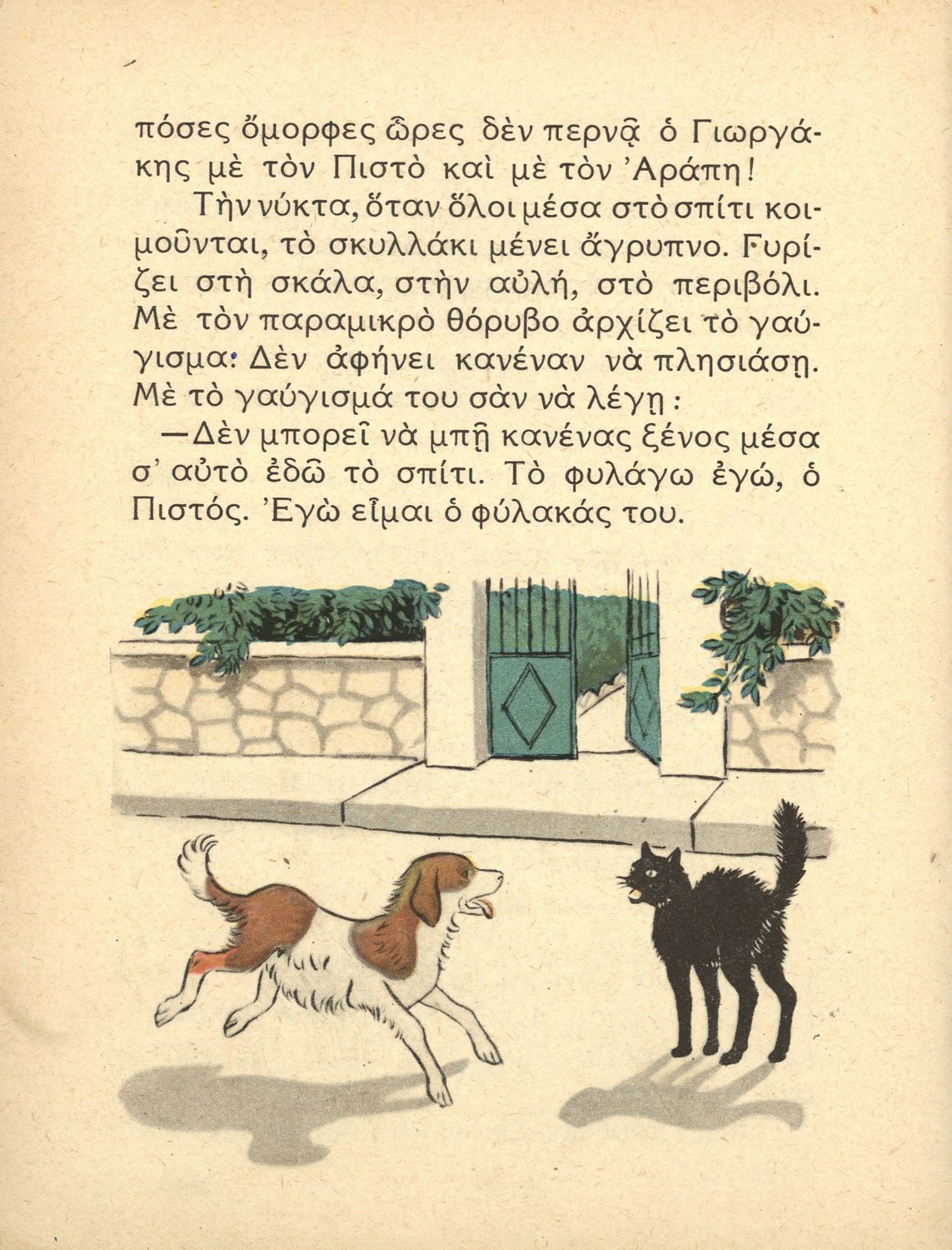 πόσες ὄμορφες ὧρες δὲν περνᾷ ὁ Γιωργάκης μὲ τὸν Πιστὸ καὶ μὲ τὸν Ἀράπη!

Τὴν νύκτα, ὅταν ὅλοι μέσα στὸ σπίτι κοιμοῦνται, τὸ σκυλλάκι μένει ἄγρυπνο. Γυρίζει στὴ σκάλα, στὴν αὐλή, στὸ περιβόλι. Μὲ τὸν παραμικρὸ θόρυβο ἀρχίζει τὸ γαύγισμα: Δὲν ἀφήνει κανέναν νὰ πλησιάσῃ. Μὲ τὸ γαύγισμά του σὰν νὰ λέγῃ:

—Δὲν μπορεῖ νὰ μπῇ κανένας ξένος μέσα σ' αὐτὸ ἐδῶ τὸ σπίτι. Τὸ φυλάγω ἐγώ, ὁ Πιστός. Ἐγὼ εἶμαι ὁ φύλακάς του.